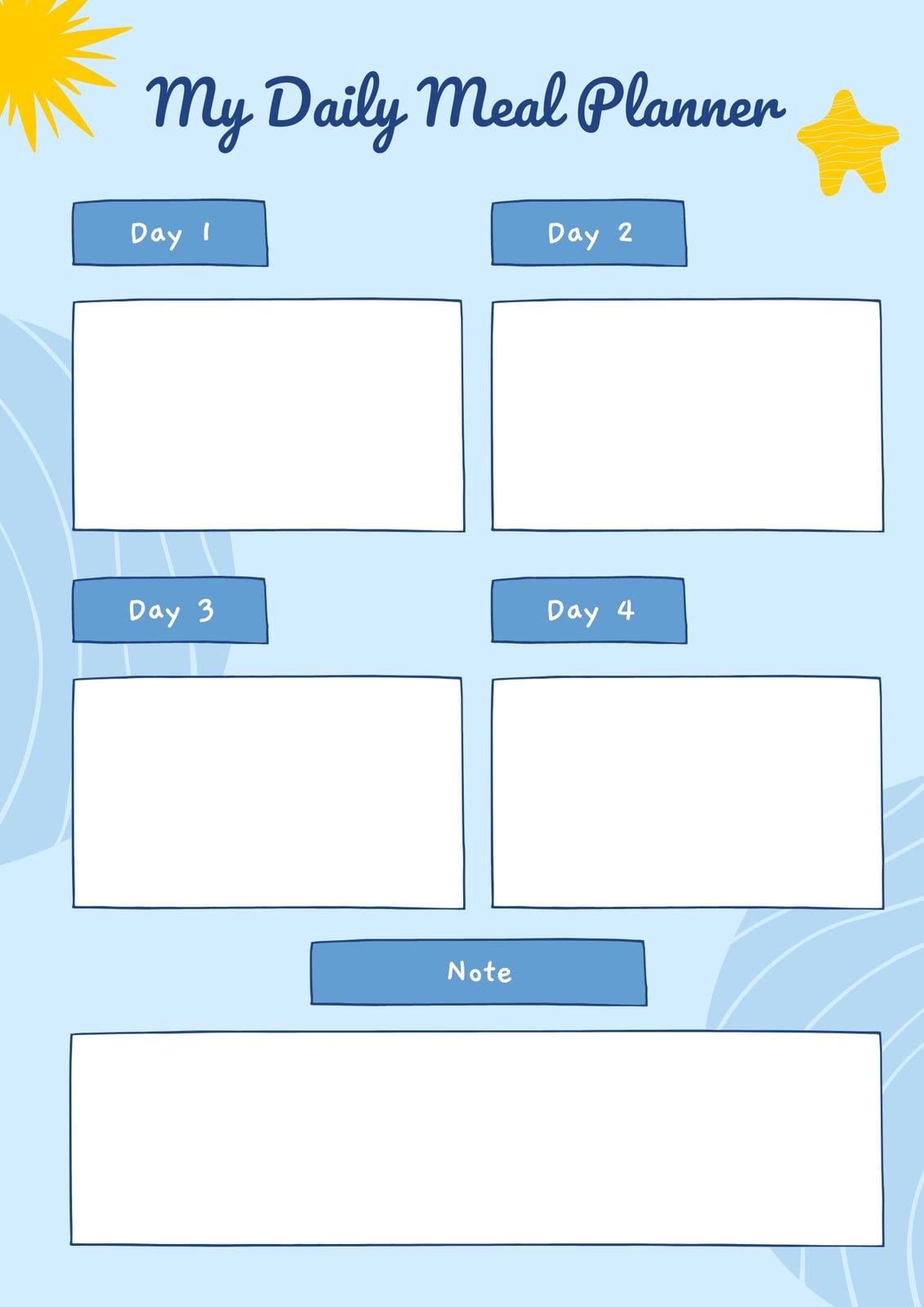 My Daily Meal Planner

Day 1

Day 2

Day 3

Day 4

Note